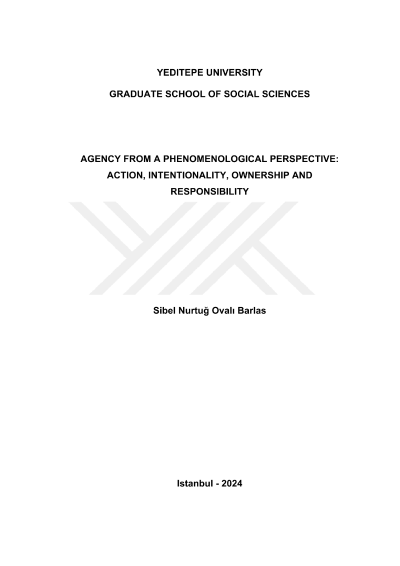 YEDITEPE UNIVERSITY

GRADUATE SCHOOL OF SOCIAL SCIENCES

AGENCY FROM A PHENOMENOLOGICAL PERSPECTIVE: ACTION, INTENTIONALITY, OWNERSHIP AND RESPONSIBILITY

Sibel Nurtuğ Ovalı Barlas

Istanbul - 2024